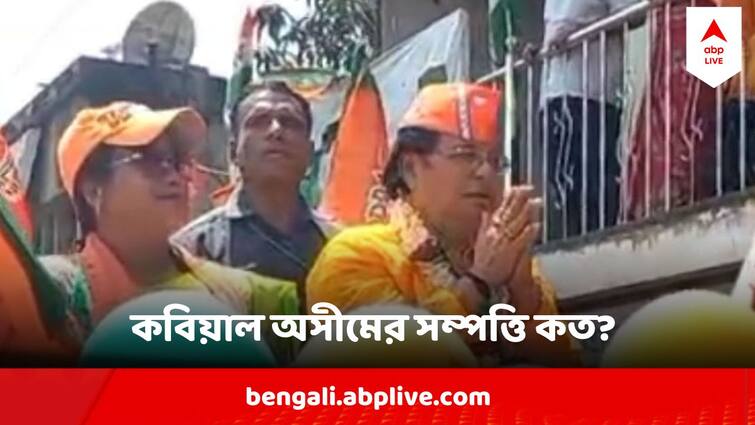 abp LIVE

কবিয়াল অসীমের সম্পত্তি কত?

bengali.abplive.com